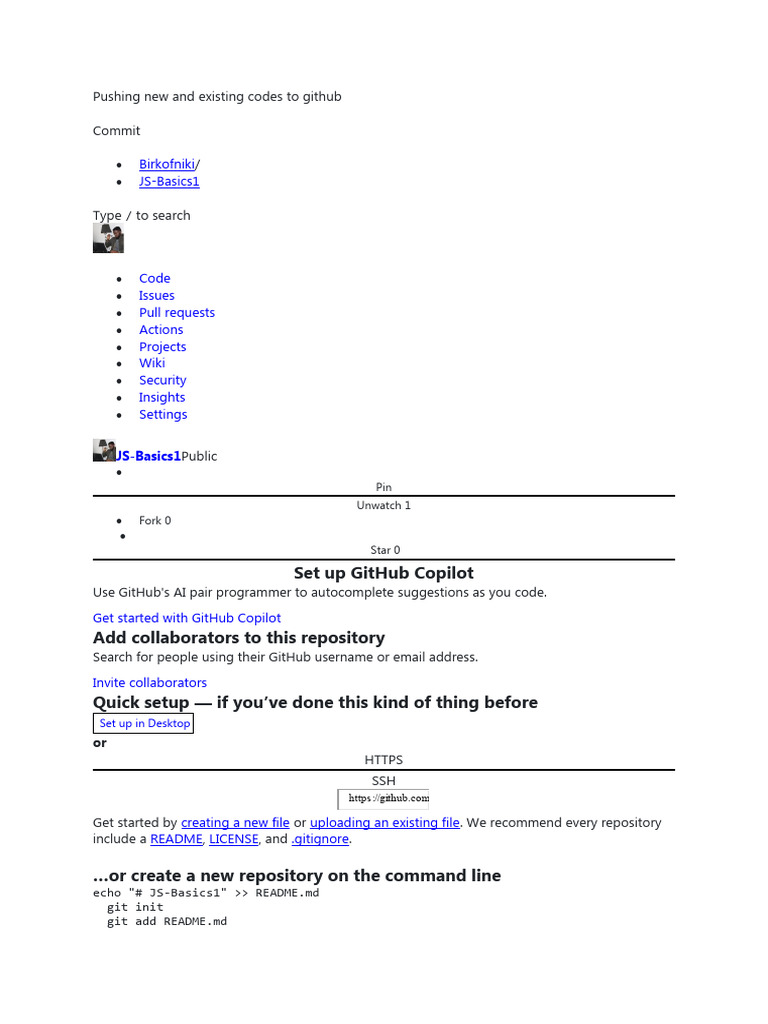 Pushing new and existing codes to github

Commit

- Birkofniki/
- JS-Basics1

Type / to search

- Code
- Issues
- Pull requests
- Actions
- Projects
- Wiki
- Security
- Insights
- Settings

JS-Basics1Public

Pin

Unwatch 1

- Fork 0

Star 0

Set up GitHub Copilot

Use GitHub's AI pair programmer to autocomplete suggestions as you code.

Get started with GitHub Copilot

Add collaborators to this repository

Search for people using their GitHub username or email address.

Invite collaborators

Quick setup — if you've done this kind of thing before

Set up in Desktop

or

HTTPS

SSH

https://github.com

Get started by creating a new file or uploading an existing file. We recommend every repository include a README, LICENSE, and .gitignore.

...or create a new repository on the command line

echo "# JS-Basics1" >> README.md
git init
git add README.md